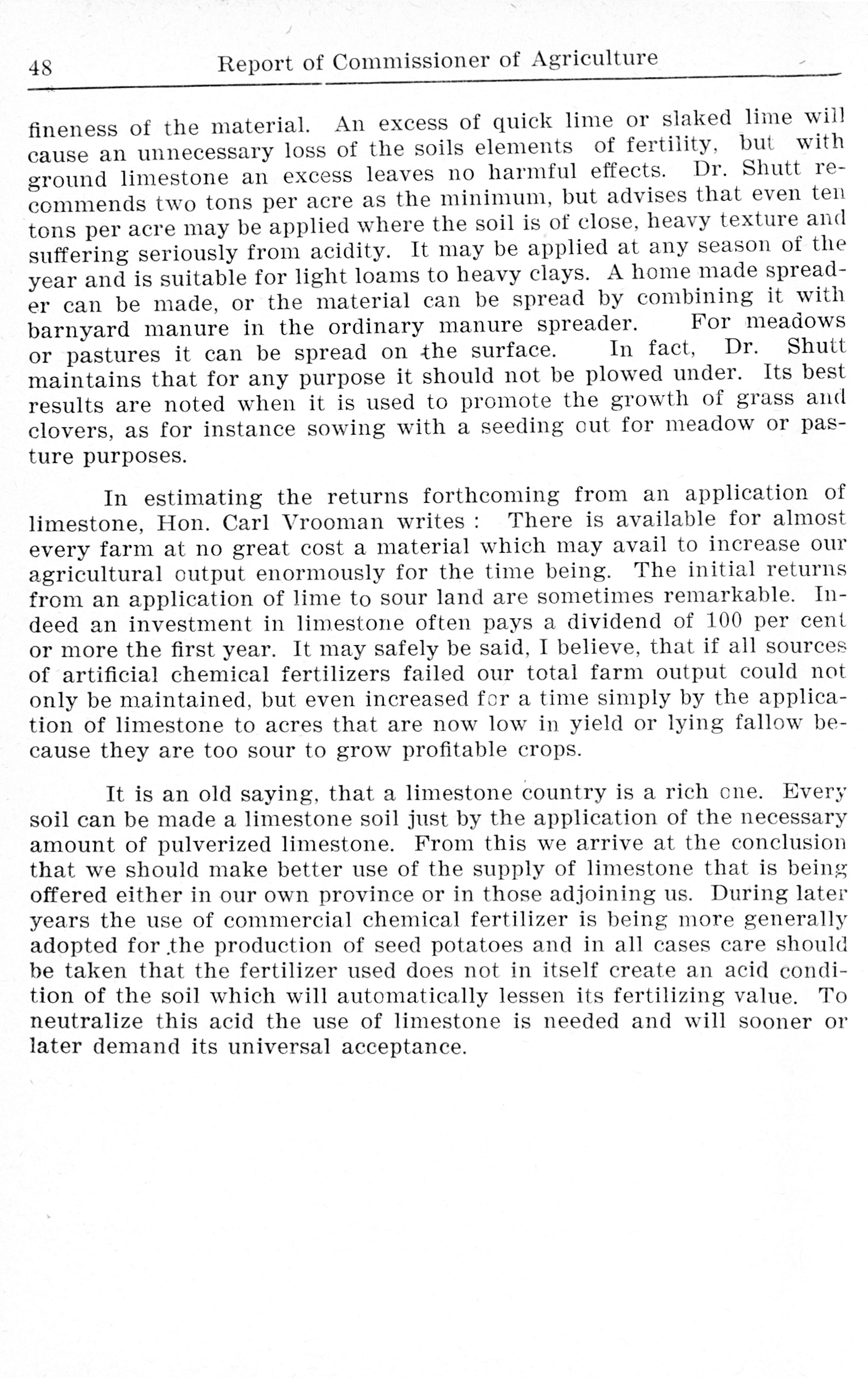 48 Report of Commissioner of Agriculture

fineness of the material. An excess of quick lime or slaked lime will cause an unnecessary loss of the soils elements of fertility, but with ground limestone an excess leaves no harmful effects. Dr. Shutt recommends two tons per acre as the minimum, but advises that even ten tons per acre may be applied where the soil is of close, heavy texture and suffering seriously from acidity. It may be applied at any season of the year and is suitable for light loams to heavy clays. A home made spreader can be made, or the material can be spread by combining it with barnyard manure in the ordinary manure spreader. For meadows or pastures it can be spread on the surface. In fact, Dr. Shutt maintains that for any purpose it should not be plowed under. Its best results are noted when it is used to promote the growth of grass and clovers, as for instance sowing with a seeding out for meadow or pasture purposes.

In estimating the returns forthcoming from an application of limestone, Hon. Carl Vrooman writes : There is available for almost every farm at no great cost a material which may avail to increase our agricultural output enormously for the time being. The initial returns from an application of lime to sour land are sometimes remarkable. Indeed an investment in limestone often pays a dividend of 100 per cent or more the first year. It may safely be said, I believe, that if all sources of artificial chemical fertilizers failed our total farm output could not only be maintained, but even increased for a time simply by the application of limestone to acres that are now low in yield or lying fallow because they are too sour to grow profitable crops.

It is an old saying, that a limestone country is a rich one. Every soil can be made a limestone soil just by the application of the necessary amount of pulverized limestone. From this we arrive at the conclusion that we should make better use of the supply of limestone that is being offered either in our own province or in those adjoining us. During later years the use of commercial chemical fertilizer is being more generally adopted for the production of seed potatoes and in all cases care should be taken that the fertilizer used does not in itself create an acid condition of the soil which will automatically lessen its fertilizing value. To neutralize this acid the use of limestone is needed and will sooner or later demand its universal acceptance.